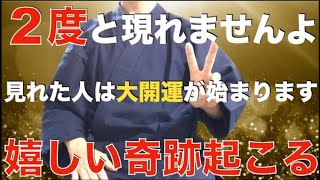 ２度と現れませんよ

見れた人は大開運が始まります

嬉しい奇跡起こる